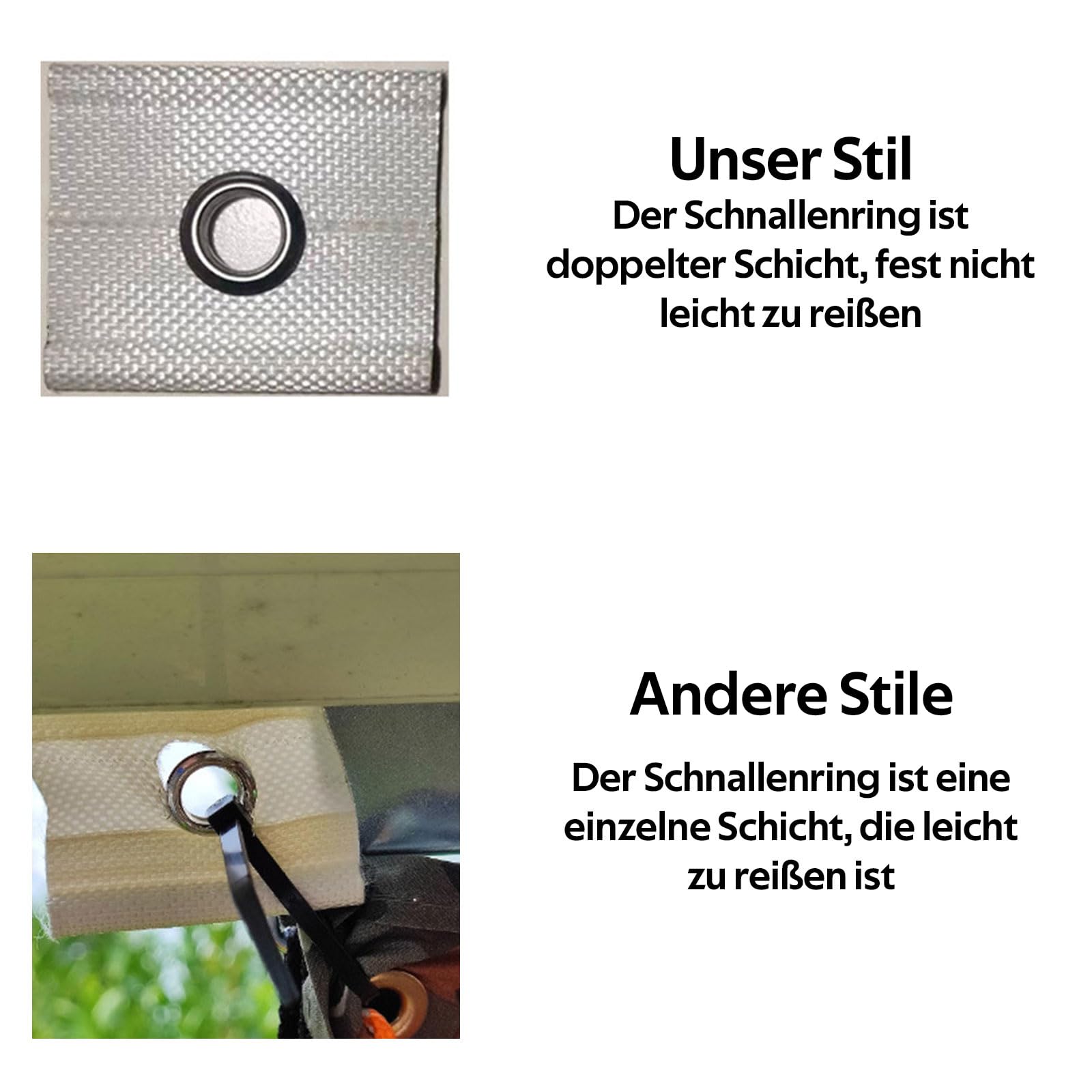 Unser Stil
Der Schnallenring ist doppelter Schicht, fest nicht leicht zu reißen

Andere Stile
Der Schnallenring ist eine einzelne Schicht, die leicht zu reißen ist